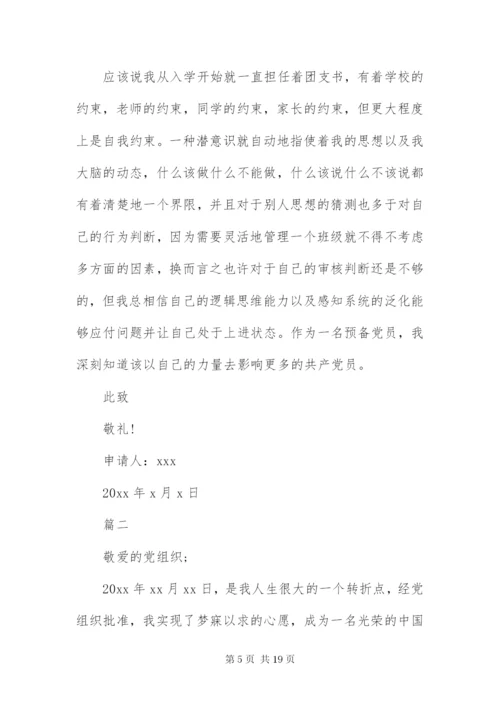 应该说我从入学开始就一直担任着团支书，有着学校的约束，老师的约束，同学的约束，家长的约束，但更大程度上是自我约束。一种潜意识就自动地指使着我的思想以及我大脑的动态，什么该做什么不能做，什么该说什么不该说都有着清楚地一个界限，并且对于别人思想的猜测也多于对自己的行为判断，因为需要灵活地管理一个班级就不得不考虑多方面的因素，换而言之也许对于自己的审核判断还是不够的，但我总相信自己的逻辑思维能力以及感知系统的泛化能够应付问题并让自己处于上进状态。作为一名预备党员，我深刻知道该以自己的力量去影响更多的共产党员。

此致

敬礼！

申请人：xxx

20xx 年 x 月 x 日

篇二

敬爱的党组织：

20xx 年 xx 月 xx 日，是我人生很大的一个转折点，经党组织批准，我实现了梦寐以求的心愿，成为一名光荣的中国

第 5 页 共 19 页